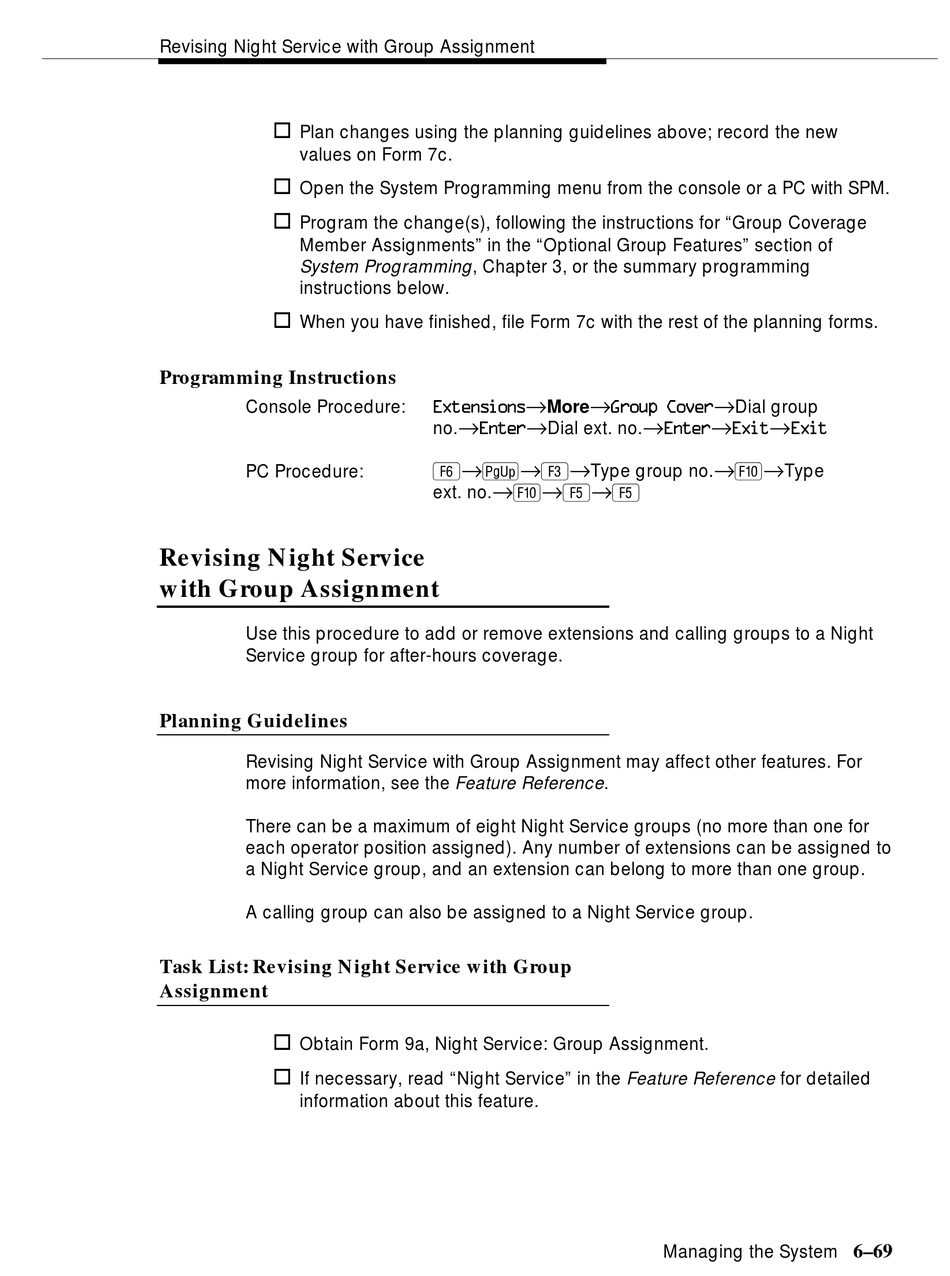 Revising Night Service with Group Assignment

☐ Plan changes using the planning guidelines above; record the new values on Form 7c.

☐ Open the System Programming menu from the console or a PC with SPM.

☐ Program the change(s), following the instructions for “Group Coverage Member Assignments” in the “Optional Group Features” section of System Programming, Chapter 3, or the summary programming instructions below.

☐ When you have finished, file Form 7c with the rest of the planning forms.

Programming Instructions

Console Procedure: Extensions→More→Group Cover→Dial group no.→Enter→Dial ext. no.→Enter→Exit→Exit

PC Procedure: F6→PgUp→F3→Type group no.→F10→Type ext. no.→F10→F5→F5

Revising Night Service with Group Assignment

Use this procedure to add or remove extensions and calling groups to a Night Service group for after-hours coverage.

Planning Guidelines

Revising Night Service with Group Assignment may affect other features. For more information, see the Feature Reference.

There can be a maximum of eight Night Service groups (no more than one for each operator position assigned). Any number of extensions can be assigned to a Night Service group, and an extension can belong to more than one group.

A calling group can also be assigned to a Night Service group.

Task List: Revising Night Service with Group Assignment

☐ Obtain Form 9a, Night Service: Group Assignment.

☐ If necessary, read “Night Service” in the Feature Reference for detailed information about this feature.

Managing the System 6–69